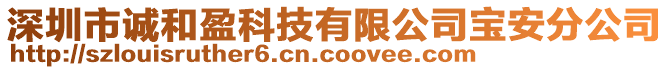 深圳市诚和盈科技有限公司宝安分公司
http://szlouisruther6.cn.coovee.com